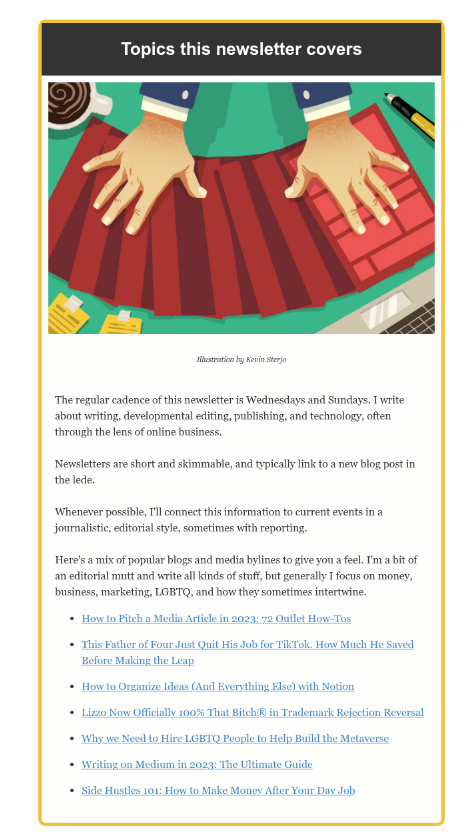 Topics this newsletter covers

Illustration by Kevin Sterjo

The regular cadence of this newsletter is Wednesdays and Sundays. I write about writing, developmental editing, publishing, and technology, often through the lens of online business.

Newsletters are short and skimmable, and typically link to a new blog post in the lede.

Whenever possible, I'll connect this information to current events in a journalistic, editorial style, sometimes with reporting.

Here's a mix of popular blogs and media bylines to give you a feel. I'm a bit of an editorial mutt and write all kinds of stuff, but generally I focus on money, business, marketing, LGBTQ, and how they sometimes intertwine.

• How to Pitch a Media Article in 2023: 72 Outlet How-Tos
• This Father of Four Just Quit His Job for TikTok. How Much He Saved Before Making the Leap
• How to Organize Ideas (And Everything Else) with Notion
• Lizzo Now Officially 100% That Bitch® in Trademark Rejection Reversal
• Why we Need to Hire LGBTQ People to Help Build the Metaverse
• Writing on Medium in 2023: The Ultimate Guide
• Side Hustles 101: How to Make Money After Your Day Job